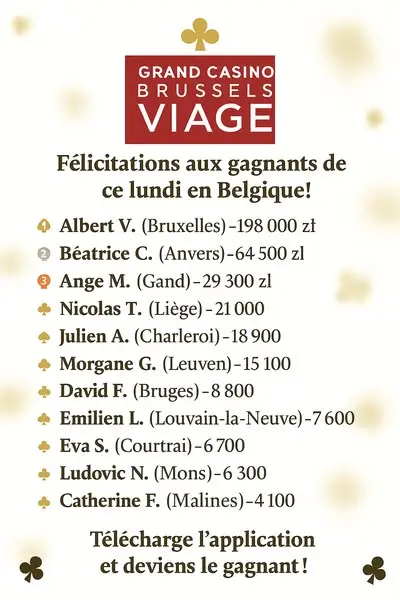 GRAND CASINO
BRUSSELS
VIAGE

Félicitations aux gagnants de ce lundi en Belgique!

1 Albert V. (Bruxelles) - 198 000 zł
2 Béatrice C. (Anvers) - 64 500 zl
3 Ange M. (Gand) - 29 300 zl
Nicolas T. (Liège) - 21 000
Julien A. (Charleroi) - 18 900
Morgane G. (Leuven) - 15 100
David F. (Bruges) - 8 800
Emilien L. (Louvain-la-Neuve) - 7 600
Eva S. (Courtrai) - 6 700
Ludovic N. (Mons) - 6 300
Catherine F. (Malines) - 4 100

Télécharge l'application et deviens le gagnant !